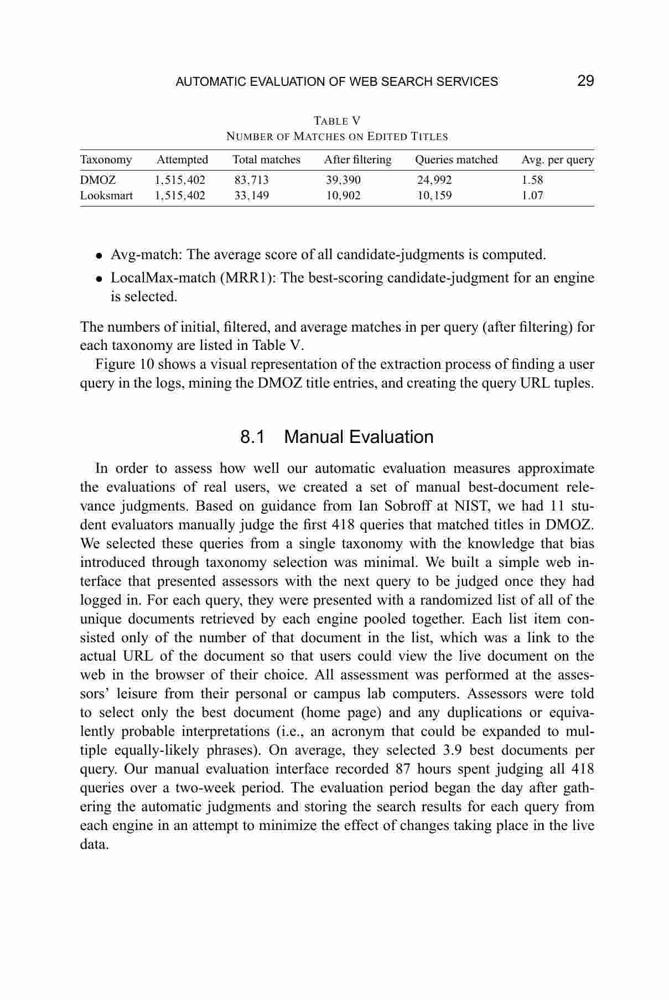 AUTOMATIC EVALUATION OF WEB SEARCH SERVICES 29

TABLE V
NUMBER OF MATCHES ON EDITED TITLES

| Taxonomy | Attempted | Total matches | After filtering | Queries matched | Avg. per query |
|---|---|---|---|---|---|
| DMOZ | 1,515,402 | 83,713 | 39,390 | 24,992 | 1.58 |
| Looksmart | 1,515,402 | 33,149 | 10,902 | 10,159 | 1.07 |

• Avg-match: The average score of all candidate-judgments is computed.
• LocalMax-match (MRR1): The best-scoring candidate-judgment for an engine is selected.

The numbers of initial, filtered, and average matches in per query (after filtering) for each taxonomy are listed in Table V.

Figure 10 shows a visual representation of the extraction process of finding a user query in the logs, mining the DMOZ title entries, and creating the query URL tuples.

8.1 Manual Evaluation

In order to assess how well our automatic evaluation measures approximate the evaluations of real users, we created a set of manual best-document relevance judgments. Based on guidance from Ian Sobroff at NIST, we had 11 student evaluators manually judge the first 418 queries that matched titles in DMOZ. We selected these queries from a single taxonomy with the knowledge that bias introduced through taxonomy selection was minimal. We built a simple web interface that presented assessors with the next query to be judged once they had logged in. For each query, they were presented with a randomized list of all of the unique documents retrieved by each engine pooled together. Each list item consisted only of the number of that document in the list, which was a link to the actual URL of the document so that users could view the live document on the web in the browser of their choice. All assessment was performed at the assessors' leisure from their personal or campus lab computers. Assessors were told to select only the best document (home page) and any duplications or equivalently probable interpretations (i.e., an acronym that could be expanded to multiple equally-likely phrases). On average, they selected 3.9 best documents per query. Our manual evaluation interface recorded 87 hours spent judging all 418 queries over a two-week period. The evaluation period began the day after gathering the automatic judgments and storing the search results for each query from each engine in an attempt to minimize the effect of changes taking place in the live data.